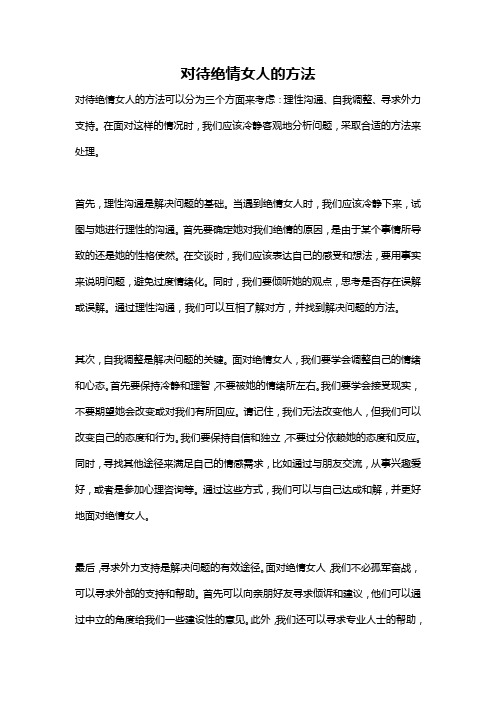 对待绝情女人的方法

对待绝情女人的方法可以分为三个方面来考虑：理性沟通、自我调整、寻求外力支持。在面对这样的情况时，我们应该冷静客观地分析问题，采取合适的方法来处理。

首先，理性沟通是解决问题的基础。当遇到绝情女人时，我们应该冷静下来，试图与她进行理性的沟通。首先要确定她对我们绝情的原因，是由于某个事情所导致的还是她的性格使然。在交谈时，我们应该表达自己的感受和想法，要用事实来说明问题，避免过度情绪化。同时，我们要倾听她的观点，思考是否存在误解或误解。通过理性沟通，我们可以互相了解对方，并找到解决问题的方法。

其次，自我调整是解决问题的关键。面对绝情女人，我们要学会调整自己的情绪和心态。首先要保持冷静和理智，不要被她的情绪所左右。我们要学会接受现实，不要期望她会改变或对我们有所回应。请记住，我们无法改变他人，但我们可以改变自己的态度和行为。我们要保持自信和独立，不要过分依赖她的态度和反应。同时，寻找其他途径来满足自己的情感需求，比如通过与朋友交流，从事兴趣爱好，或者是参加心理咨询等。通过这些方式，我们可以与自己达成和解，并更好地面对绝情女人。

最后，寻求外力支持是解决问题的有效途径。面对绝情女人，我们不必孤军奋战，可以寻求外部的支持和帮助。首先可以向亲朋好友寻求倾诉和建议，他们可以通过中立的角度给我们一些建设性的意见。此外，我们还可以寻求专业人士的帮助，